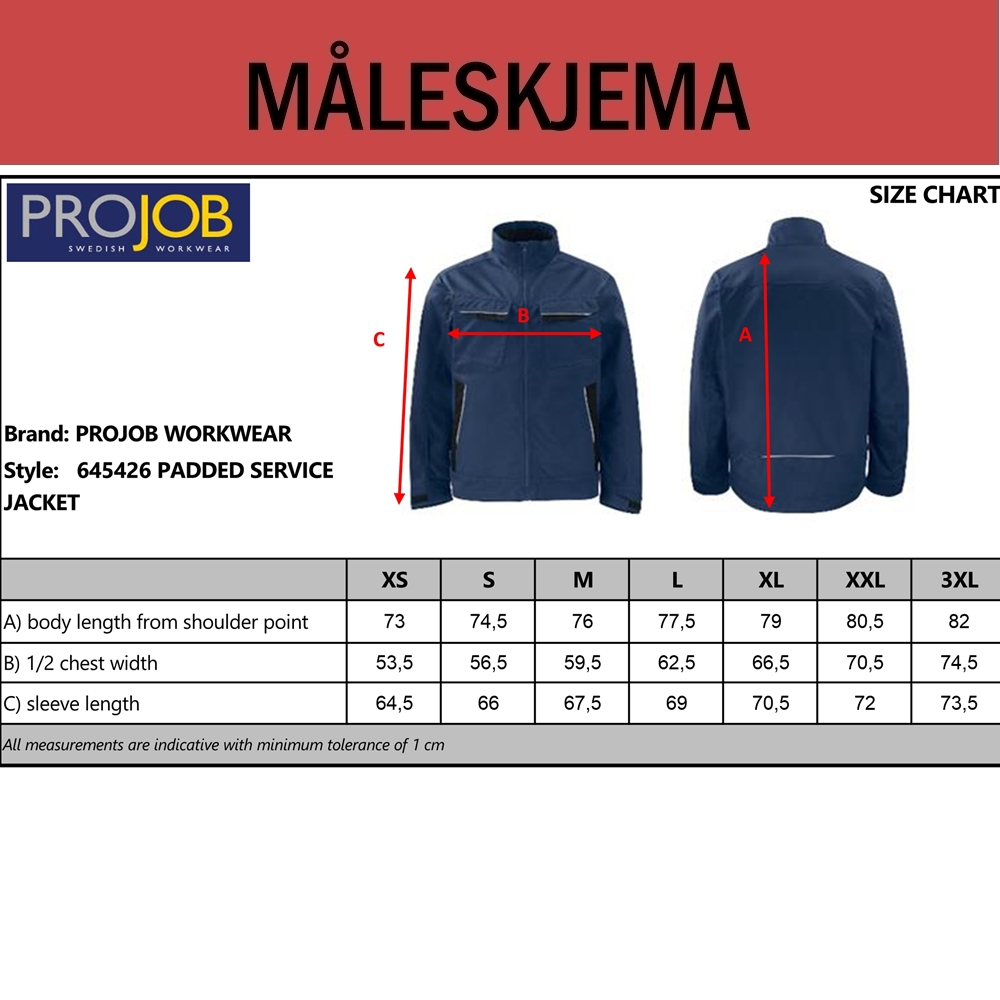 MÅLESKJEMA

PROJOB
SWEDISH WORKWEAR

SIZE CHART

C

B

A

Brand: PROJOB WORKWEAR
Style: 645426 PADDED SERVICE JACKET

| | XS | S | M | L | XL | XXL | 3XL |
|---|---|---|---|---|---|---|---|
| A) body length from shoulder point | 73 | 74,5 | 76 | 77,5 | 79 | 80,5 | 82 |
| B) 1/2 chest width | 53,5 | 56,5 | 59,5 | 62,5 | 66,5 | 70,5 | 74,5 |
| C) sleeve length | 64,5 | 66 | 67,5 | 69 | 70,5 | 72 | 73,5 |

All measurements are indicative with minimum tolerance of 1 cm